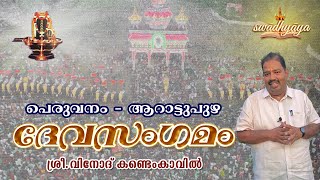 swadhyaya

പെരുവനം - ആറാട്ടുപുഴ

ദേവസംഗമം

ശ്രീ.വിനോദ് കണ്ടെംകാവിൽ